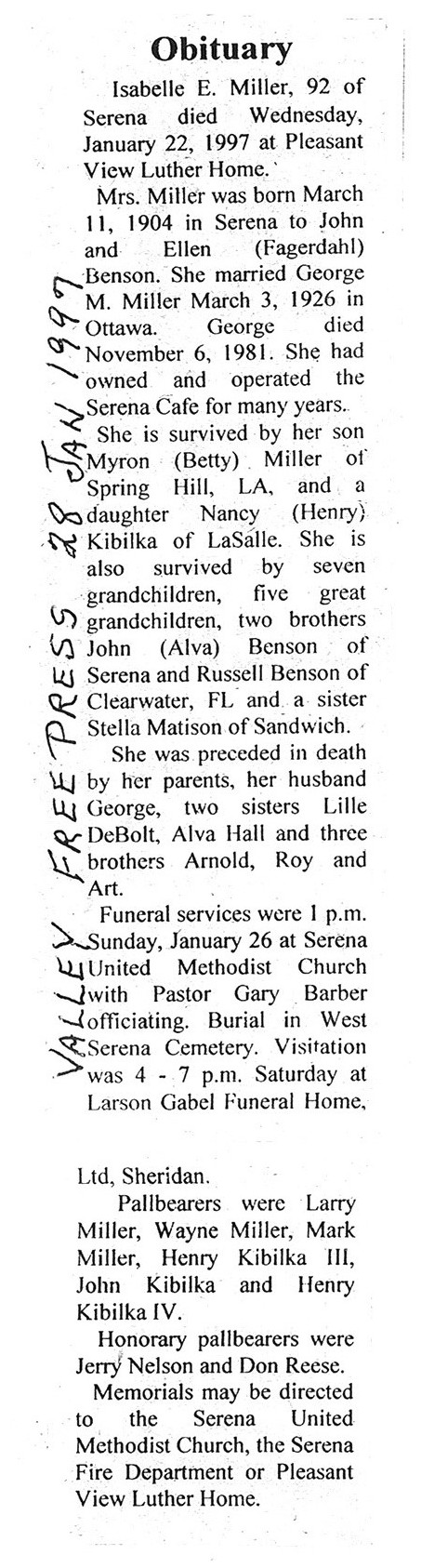 Obituary

Isabelle E. Miller, 92 of Serena died Wednesday, January 22, 1997 at Pleasant View Luther Home.

Mrs. Miller was born March 11, 1904 in Serena to John and Ellen (Fagerdahl) Benson. She married George M. Miller March 3, 1926 in Ottawa. George died November 6, 1981. She had owned and operated the Serena Cafe for many years.

She is survived by her son Myron (Betty) Miller of Spring Hill, LA, and a daughter Nancy (Henry) Kibilka of LaSalle. She is also survived by seven grandchildren, five great grandchildren, two brothers John (Alva) Benson of Serena and Russell Benson of Clearwater, FL and a sister Stella Matison of Sandwich.

She was preceded in death by her parents, her husband George, two sisters Lille DeBolt, Alva Hall and three brothers Arnold, Roy and Art.

Funeral services were 1 p.m. Sunday, January 26 at Serena United Methodist Church with Pastor Gary Barber officiating. Burial in West Serena Cemetery. Visitation was 4 - 7 p.m. Saturday at Larson Gabel Funeral Home, Ltd, Sheridan.

Pallbearers were Larry Miller, Wayne Miller, Mark Miller, Henry Kibilka III, John Kibilka and Henry Kibilka IV.

Honorary pallbearers were Jerry Nelson and Don Reese.

Memorials may be directed to the Serena United Methodist Church, the Serena Fire Department or Pleasant View Luther Home.

VALLEY FREE PRESS 28 JAN 1997